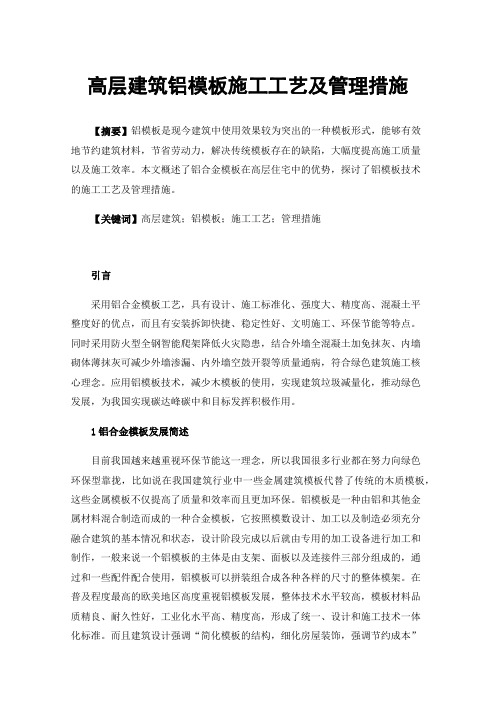 高层建筑铝模板施工工艺及管理措施

【摘要】铝模板是现今建筑中使用效果较为突出的一种模板形式，能够有效地节约建筑材料，节省劳动力，解决传统模板存在的缺陷，大幅度提高施工质量以及施工效率。本文概述了铝合金模板在高层住宅中的优势，探讨了铝模板技术的施工工艺及管理措施。

【关键词】高层建筑；铝模板；施工工艺；管理措施

引言

采用铝合金模板工艺，具有设计、施工标准化、强度大、精度高、混凝土平整度好的优点，而且有安装拆卸快捷、稳定性好、文明施工、环保节能等特点。同时采用防火型全钢智能爬架降低火灾隐患，结合外墙全混凝土加免抹灰、内墙砌体薄抹灰可减少外墙渗漏、内外墙空鼓开裂等质量通病，符合绿色建筑施工核心理念。应用铝模板技术，减少木模板的使用，实现建筑垃圾减量化，推动绿色发展，为我国实现碳达峰碳中和目标发挥积极作用。

1 铝合金模板发展简述

目前我国越来越重视环保节能这一理念，所以我国很多行业都在努力向绿色环保型靠拢，比如说在我国建筑行业中一些金属建筑模板代替了传统的木质模板，这些金属模板不仅提高了质量和效率而且更加环保。铝模板是一种由铝和其他金属材料混合制造而成的一种合金模板，它按照模数设计、加工以及制造必须充分融合建筑的基本情况和状态，设计阶段完成以后就由专用的加工设备进行加工和制作，一般来说一个铝模板的主体是由支架、面板以及连接件三部分组成的，通过和一些配件配合使用，铝模板可以拼装组合成各种各样的尺寸的整体模架。在普及程度最高的欧美地区高度重视铝模板发展，整体技术水平较高，模板材料品质精良、耐久性好，工业化水平高、精度高，形成了统一、设计和施工技术一体化标准。而且建筑设计强调“简化模板的结构，细化房屋装饰，强调节约成本”